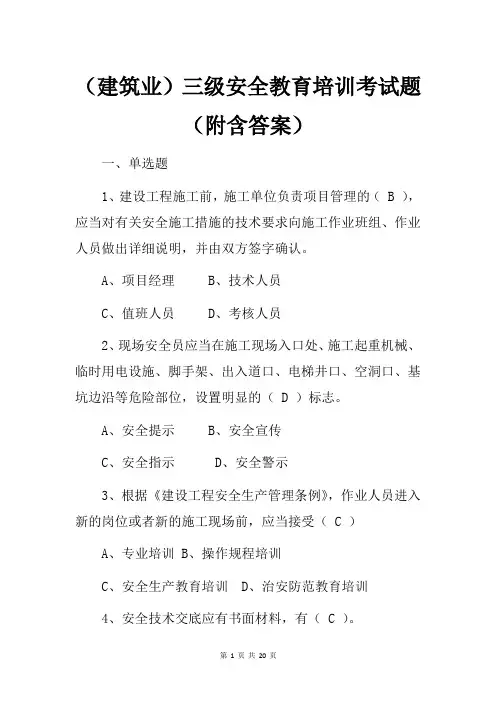 （建筑业）三级安全教育培训考试题（附含答案）

一、单选题

1、建设工程施工前，施工单位负责项目管理的（ B ），应当对有关安全施工措施的技术要求向施工作业班组、作业人员做出详细说明，并由双方签字确认。

A、项目经理　　B、技术人员

C、值班人员　　D、考核人员

2、现场安全员应当在施工现场入口处、施工起重机械、临时用电设施、脚手架、出入道口、电梯井口、空洞口、基坑边沿等危险部位，设置明显的（ D ）标志。

A、安全提示　　B、安全宣传

C、安全指示　　D、安全警示

3、根据《建设工程安全生产管理条例》，作业人员进入新的岗位或者新的施工现场前，应当接受（ C ）

A、专业培训 B、操作规程培训

C、安全生产教育培训　D、治安防范教育培训

4、安全技术交底应有书面材料，有（ C ）。

第 1 页 共 20 页